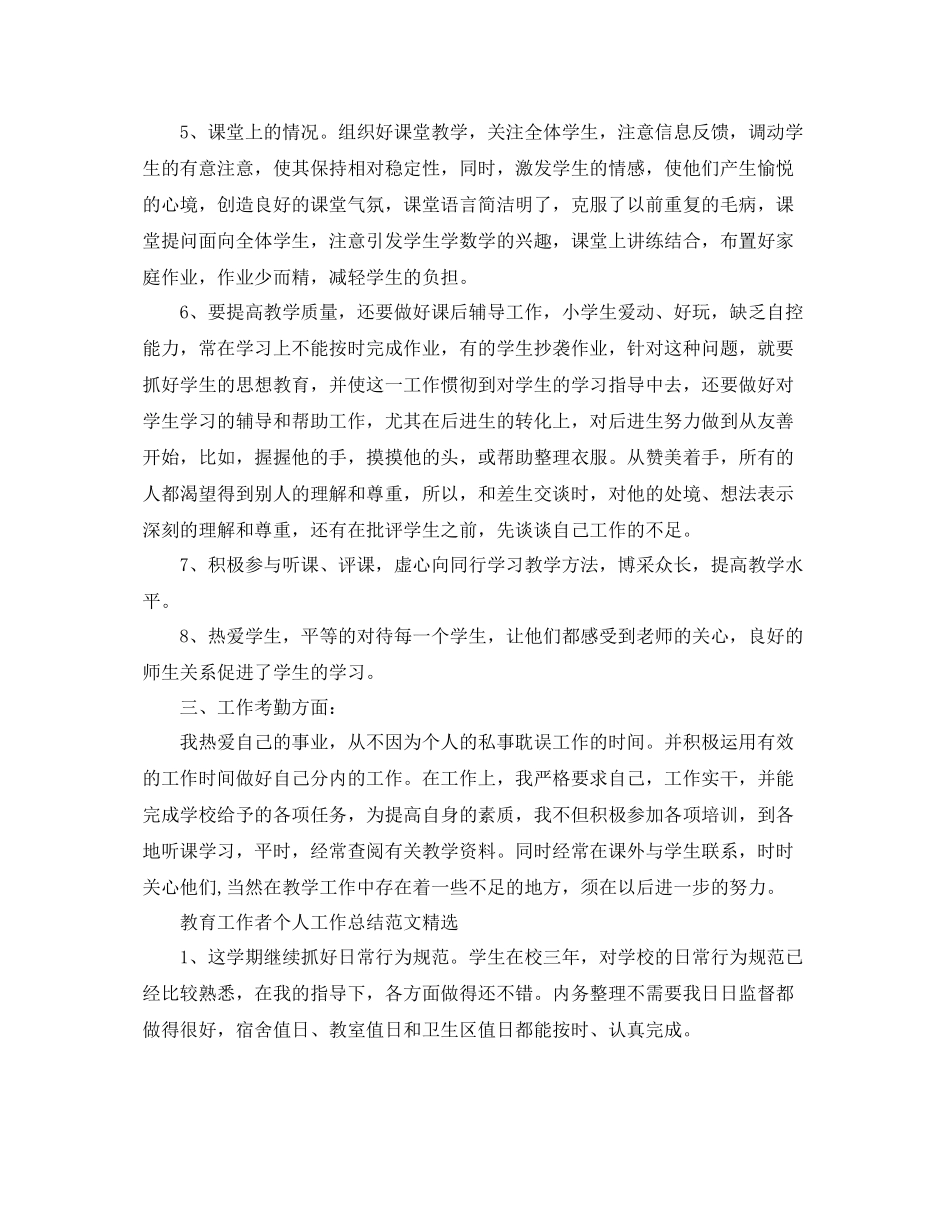 5、课堂上的情况。组织好课堂教学，关注全体学生，注意信息反馈，调动学生的有意注意，使其保持相对稳定性，同时，激发学生的情感，使他们产生愉悦的心境，创造良好的课堂气氛，课堂语言简洁明了，克服了以前重复的毛病，课堂提问面向全体学生，注意引发学生学数学的兴趣，课堂上讲练结合，布置好家庭作业，作业少而精，减轻学生的负担。

6、要提高教学质量，还要做好课后辅导工作，小学生爱动、好玩，缺乏自控能力，常在学习上不能按时完成作业，有的学生抄袭作业，针对这种问题，就要抓好学生的思想教育，并使这一工作惯彻到对学生的学习指导中去，还要做好对学生学习的辅导和帮助工作，尤其在后进生的转化上，对后进生努力做到从友善开始，比如，握握他的手，摸摸他的头，或帮助整理衣服。从赞美着手，所有的人都渴望得到别人的理解和尊重，所以，和差生交谈时，对他的处境、想法表示深刻的理解和尊重，还有在批评学生之前，先谈谈自己工作的不足。

7、积极参与听课、评课，虚心向同行学习教学方法，博采众长，提高教学水平。

8、热爱学生，平等的对待每一个学生，让他们都感受到老师的关心，良好的师生关系促进了学生的学习。

三、工作考勤方面：

我热爱自己的事业，从不因为个人的私事耽误工作的时间。并积极运用有效的工作时间做好自己分内的工作。在工作上，我严格要求自己，工作实干，并能完成学校给予的各项任务，为提高自身的素质，我不但积极参加各项培训，到各地听课学习，平时，经常查阅有关教学资料。同时经常在课外与学生联系，时时关心他们,当然在教学工作中存在着一些不足的地方，须在以后进一步的努力。

教育工作者个人工作总结范文精选

1、这学期继续抓好日常行为规范。学生在校三年，对学校的日常行为规范已经比较熟悉，在我的指导下，各方面做得还不错。内务整理不需要我日日监督都做得很好，宿舍值日、教室值日和卫生区值日都能按时、认真完成。